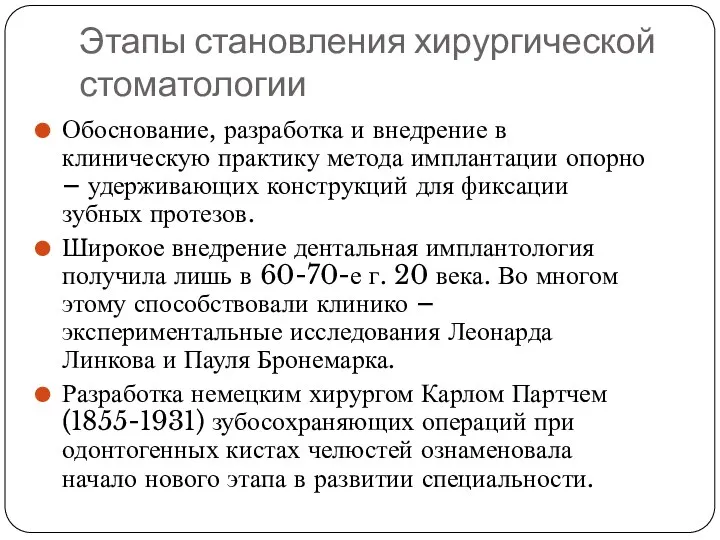 Этапы становления хирургической стоматологии

Обоснование, разработка и внедрение в клиническую практику метода имплантации опорно – удерживающих конструкций для фиксации зубных протезов.

Широкое внедрение дентальная имплантология получила лишь в 60-70-е г. 20 века. Во многом этому способствовали клинико – экспериментальные исследования Леонарда Линкова и Пауля Бронемарка.

Разработка немецким хирургом Карлом Партчем (1855-1931) зубосохраняющих операций при одонтогенных кистах челюстей ознаменовала начало нового этапа в развитии специальности.